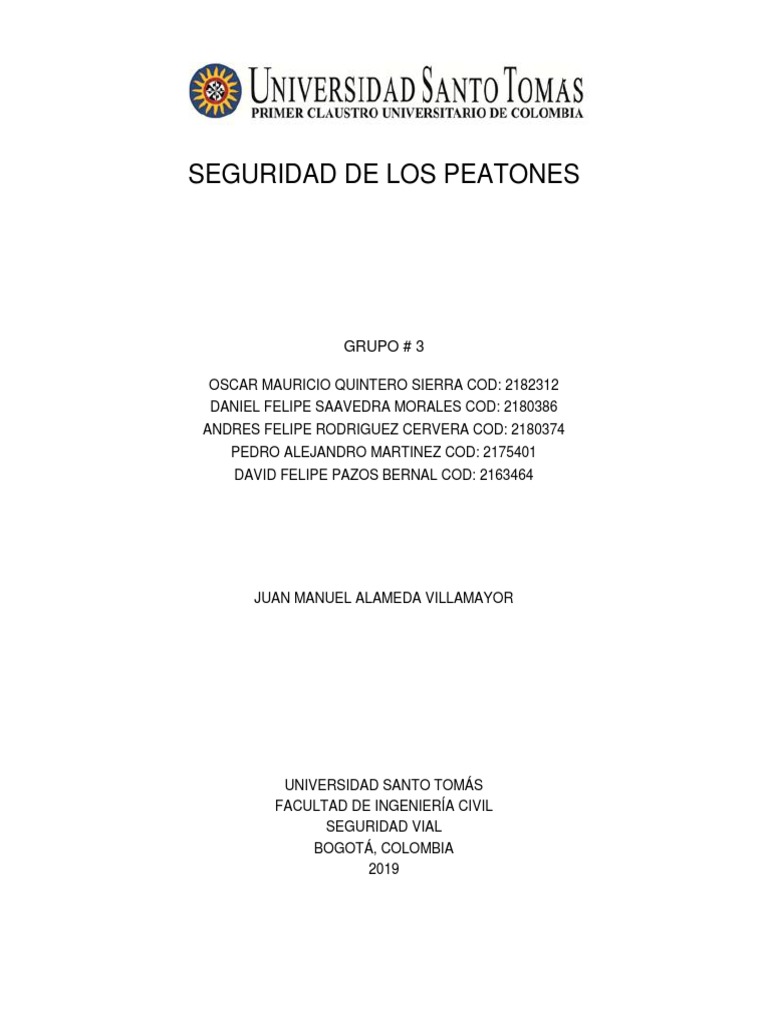 UNIVERSIDAD SANTO TOMAS
PRIMER CLAUSTRO UNIVERSITARIO DE COLOMBIA

SEGURIDAD DE LOS PEATONES

GRUPO # 3

OSCAR MAURICIO QUINTERO SIERRA COD: 2182312
DANIEL FELIPE SAAVEDRA MORALES COD: 2180386
ANDRES FELIPE RODRIGUEZ CERVERA COD: 2180374
PEDRO ALEJANDRO MARTINEZ COD: 2175401
DAVID FELIPE PAZOS BERNAL COD: 2163464

JUAN MANUEL ALAMEDA VILLAMAYOR

UNIVERSIDAD SANTO TOMÁS
FACULTAD DE INGENIERÍA CIVIL
SEGURIDAD VIAL
BOGOTÁ, COLOMBIA
2019